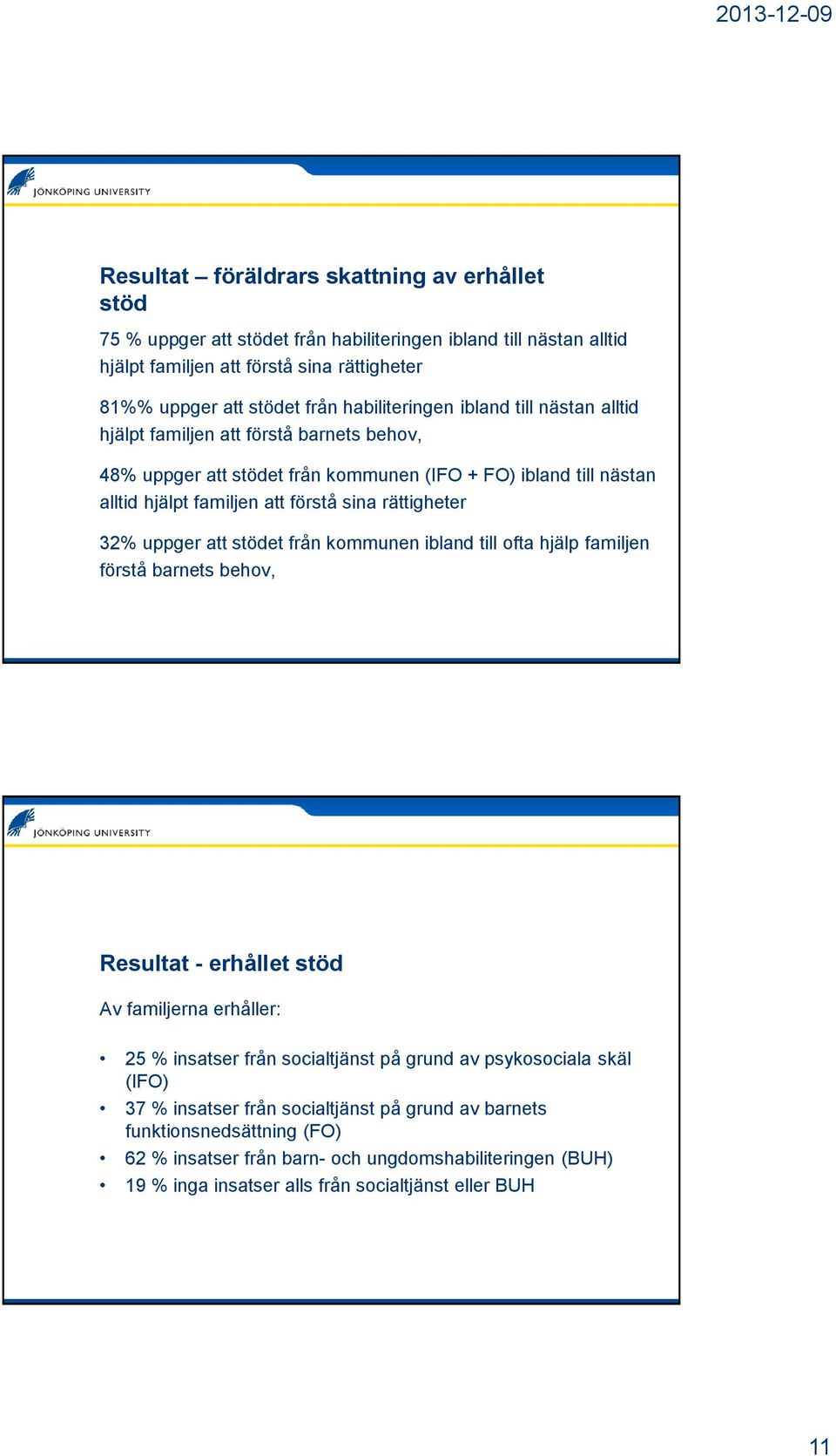 2013-12-09

JÖNKÖPING UNIVERSITY

Resultat – föräldrars skattning av erhållet stöd

75 % uppger att stödet från habiliteringen ibland till nästan alltid hjälpt familjen att förstå sina rättigheter

81%% uppger att stödet från habiliteringen ibland till nästan alltid hjälpt familjen att förstå barnets behov,

48% uppger att stödet från kommunen (IFO + FO) ibland till nästan alltid hjälpt familjen att förstå sina rättigheter

32% uppger att stödet från kommunen ibland till ofta hjälp familjen förstå barnets behov,

JÖNKÖPING UNIVERSITY

Resultat - erhållet stöd

Av familjerna erhåller:

• 25 % insatser från socialtjänst på grund av psykosociala skäl (IFO)
• 37 % insatser från socialtjänst på grund av barnets funktionsnedsättning (FO)
• 62 % insatser från barn- och ungdomshabiliteringen (BUH)
• 19 % inga insatser alls från socialtjänst eller BUH

11